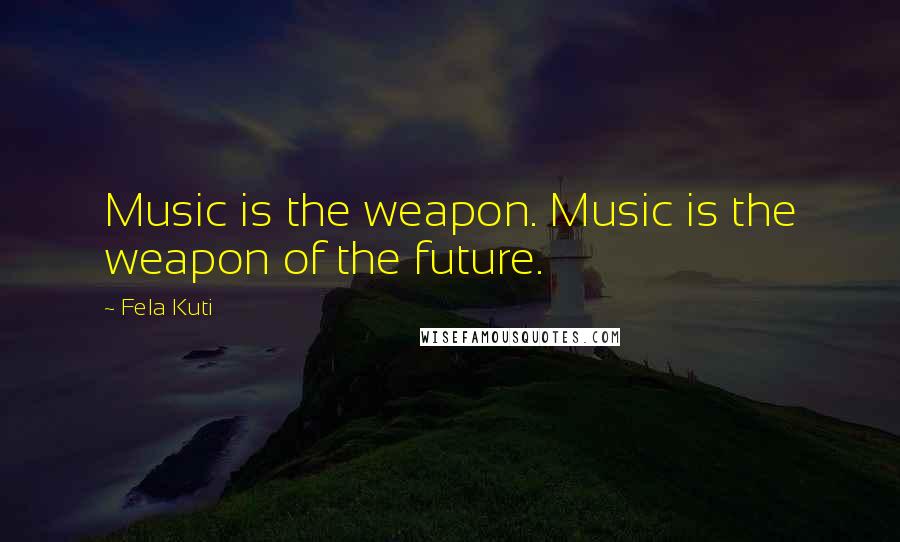 Music is the weapon. Music is the weapon of the future.

~ Fela Kuti

WISEFAMOUSQUOTES.COM